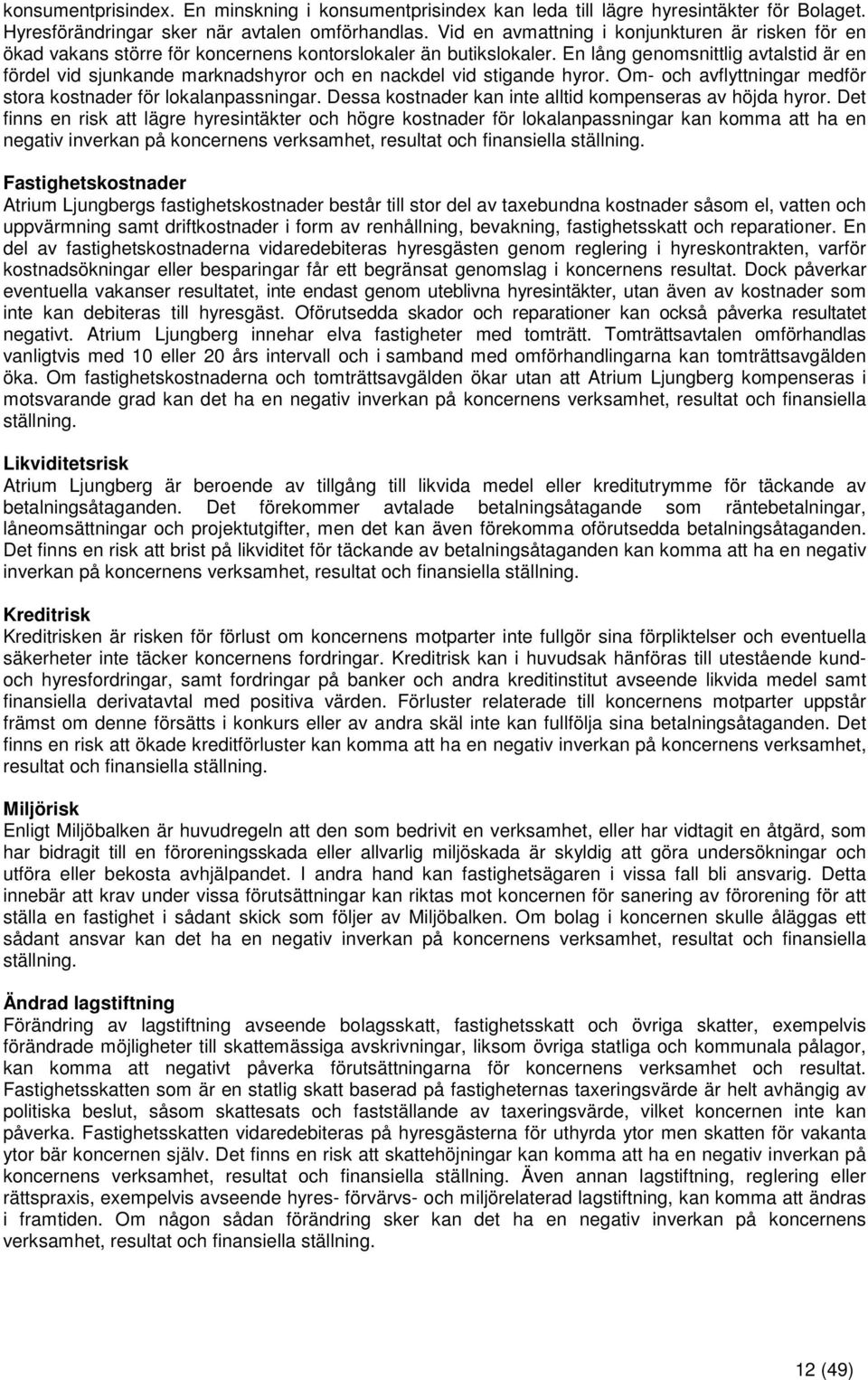 konsumentprisindex. En minskning i konsumentprisindex kan leda till lägre hyresintäkter för Bolaget. Hyresförändringar sker när avtalen omförhandlas. Vid en avmattning i konjunkturen är risken för en ökad vakans större för koncernens kontorslokaler än butikslokaler. En lång genomsnittlig avtalstid är en fördel vid sjunkande marknadshyror och en nackdel vid stigande hyror. Om- och avflyttningar medför stora kostnader för lokalanpassningar. Dessa kostnader kan inte alltid kompenseras av höjda hyror. Det finns en risk att lägre hyresintäkter och högre kostnader för lokalanpassningar kan komma att ha en negativ inverkan på koncernens verksamhet, resultat och finansiella ställning.

Fastighetskostnader
Atrium Ljungbergs fastighetskostnader består till stor del av taxebundna kostnader såsom el, vatten och uppvärmning samt driftkostnader i form av renhållning, bevakning, fastighetsskatt och reparationer. En del av fastighetskostnaderna vidaredebiteras hyresgästen genom reglering i hyreskontrakten, varför kostnadsökningar eller besparingar får ett begränsat genomslag i koncernens resultat. Dock påverkar eventuella vakanser resultatet, inte endast genom uteblivna hyresintäkter, utan även av kostnader som inte kan debiteras till hyresgäst. Oförutsedda skador och reparationer kan också påverka resultatet negativt. Atrium Ljungberg innehar elva fastigheter med tomträtt. Tomträttsavtalen omförhandlas vanligtvis med 10 eller 20 års intervall och i samband med omförhandlingarna kan tomträttsavgälden öka. Om fastighetskostnaderna och tomträttsavgälden ökar utan att Atrium Ljungberg kompenseras i motsvarande grad kan det ha en negativ inverkan på koncernens verksamhet, resultat och finansiella ställning.

Likviditetsrisk
Atrium Ljungberg är beroende av tillgång till likvida medel eller kreditutrymme för täckande av betalningsåtaganden. Det förekommer avtalade betalningsåtagande som räntebetalningar, låneomsättningar och projektutgifter, men det kan även förekomma oförutsedda betalningsåtaganden. Det finns en risk att brist på likviditet för täckande av betalningsåtaganden kan komma att ha en negativ inverkan på koncernens verksamhet, resultat och finansiella ställning.

Kreditrisk
Kreditrisken är risken för förlust om koncernens motparter inte fullgör sina förpliktelser och eventuella säkerheter inte täcker koncernens fordringar. Kreditrisk kan i huvudsak hänföras till utestående kund- och hyresfordringar, samt fordringar på banker och andra kreditinstitut avseende likvida medel samt finansiella derivatavtal med positiva värden. Förluster relaterade till koncernens motparter uppstår främst om denne försätts i konkurs eller av andra skäl inte kan fullfölja sina betalningsåtaganden. Det finns en risk att ökade kreditförluster kan komma att ha en negativ inverkan på koncernens verksamhet, resultat och finansiella ställning.

Miljörisk
Enligt Miljöbalken är huvudregeln att den som bedrivit en verksamhet, eller har vidtagit en åtgärd, som har bidragit till en föroreningsskada eller allvarlig miljöskada är skyldig att göra undersökningar och utföra eller bekosta avhjälpandet. I andra hand kan fastighetsägaren i vissa fall bli ansvarig. Detta innebär att krav under vissa förutsättningar kan riktas mot koncernen för sanering av förorening för att ställa en fastighet i sådant skick som följer av Miljöbalken. Om bolag i koncernen skulle åläggas ett sådant ansvar kan det ha en negativ inverkan på koncernens verksamhet, resultat och finansiella ställning.

Ändrad lagstiftning
Förändring av lagstiftning avseende bolagsskatt, fastighetsskatt och övriga skatter, exempelvis förändrade möjligheter till skattemässiga avskrivningar, liksom övriga statliga och kommunala pålagor, kan komma att negativt påverka förutsättningarna för koncernens verksamhet och resultat. Fastighetsskatten som är en statlig skatt baserad på fastigheternas taxeringsvärde är helt avhängig av politiska beslut, såsom skattesats och fastställande av taxeringsvärde, vilket koncernen inte kan påverka. Fastighetsskatten vidaredebiteras på hyresgästerna för uthyrda ytor men skatten för vakanta ytor bär koncernen själv. Det finns en risk att skattehöjningar kan komma att ha en negativ inverkan på koncernens verksamhet, resultat och finansiella ställning. Även annan lagstiftning, reglering eller rättspraxis, exempelvis avseende hyres- förvärvs- och miljörelaterad lagstiftning, kan komma att ändras i framtiden. Om någon sådan förändring sker kan det ha en negativ inverkan på koncernens verksamhet, resultat och finansiella ställning.

12 (49)